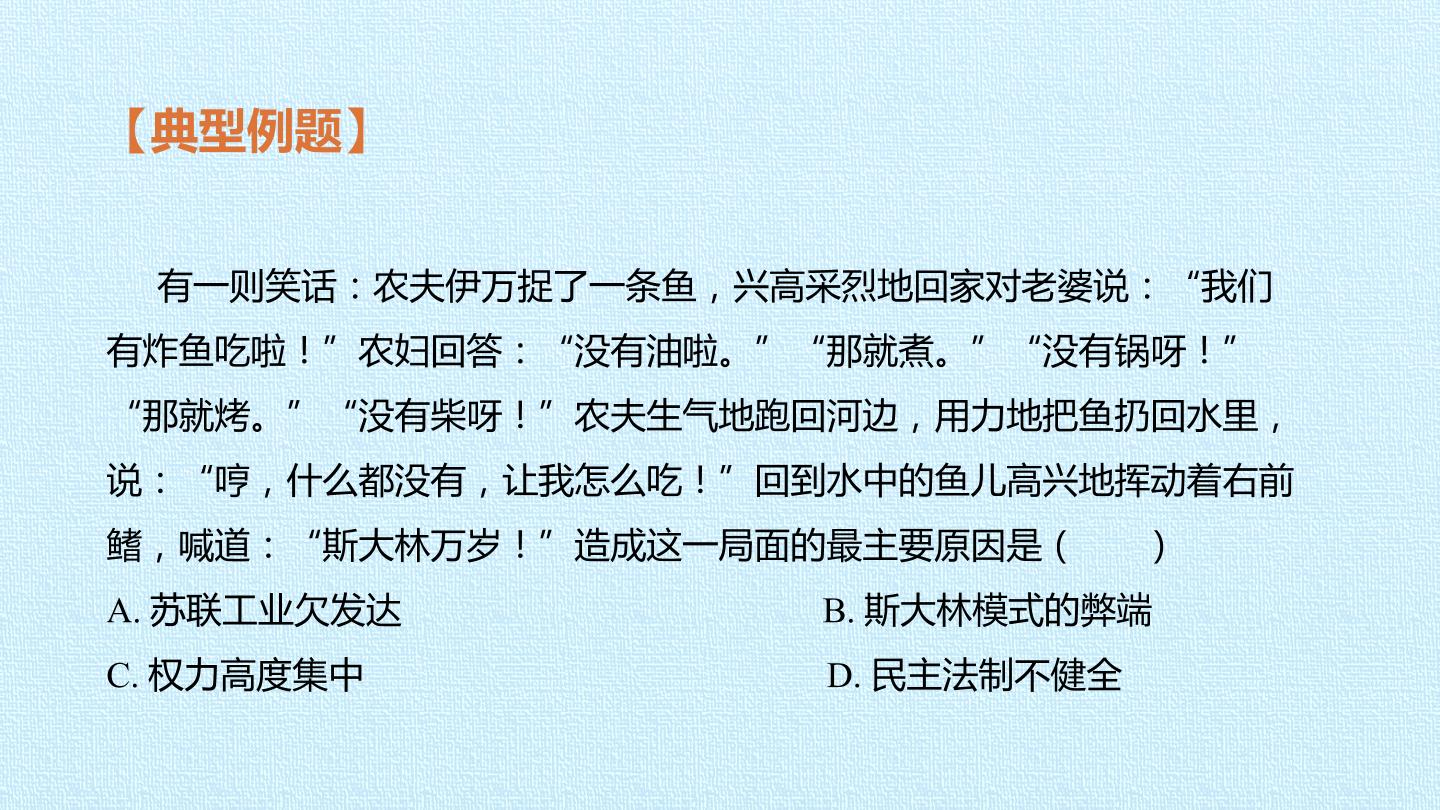 【典型例题】

有一则笑话：农夫伊万捉了一条鱼，兴高采烈地回家对老婆说：“我们有炸鱼吃啦！”农妇回答：“没有油啦。”“那就煮。”“没有锅呀！”“那就烤。”“没有柴呀！”农夫生气地跑回河边，用力地把鱼扔回水里，说：“哼，什么都没有，让我怎么吃！”回到水中的鱼儿高兴地挥动着右前鳍，喊道：“斯大林万岁！”造成这一局面的最主要原因是（ ）

A.苏联工业欠发达 B.斯大林模式的弊端

C.权力高度集中 D.民主法制不健全